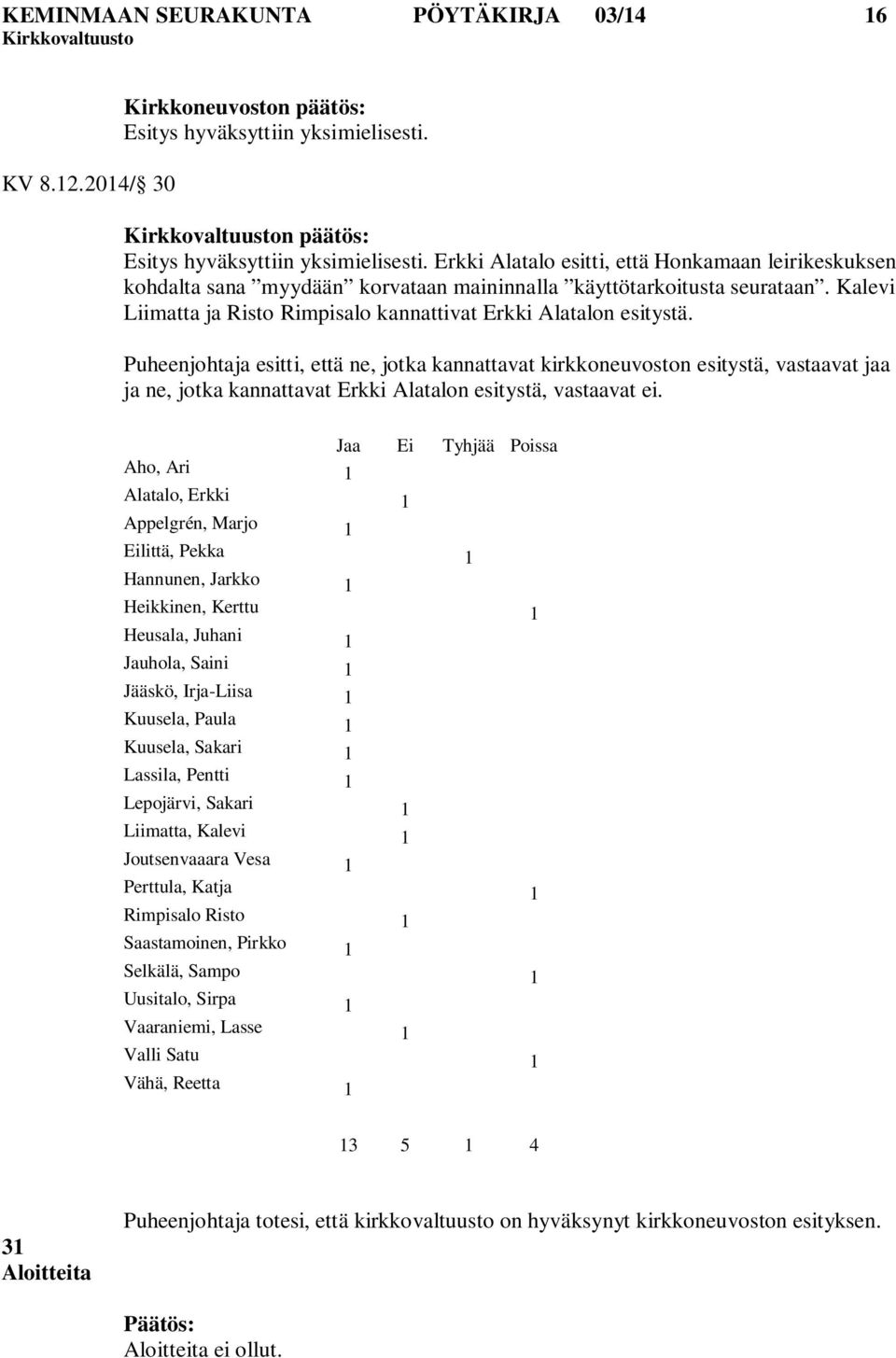 KEMINMAAN SEURAKUNTA PÖYTÄKIRJA 03/14 16
Kirkkovaltuusto

Kirkkoneuvoston päätös:
Esitys hyväksyttiin yksimielisesti.

KV 8.12.2014/ 30

Kirkkovaltuuston päätös:
Esitys hyväksyttiin yksimielisesti. Erkki Alatalo esitti, että Honkamaan leirikeskuksen kohdalta sana ”myydään” korvataan maininnalla ”käyttötarkoitusta seurataan”. Kalevi Liimatta ja Risto Rimpisalo kannattivat Erkki Alatalon esitystä.

Puheenjohtaja esitti, että ne, jotka kannattavat kirkkoneuvoston esitystä, vastaavat jaa ja ne, jotka kannattavat Erkki Alatalon esitystä, vastaavat ei.

| | Jaa | Ei | Tyhjää | Poissa |
|---|---|---|---|---|
| Aho, Ari | 1 | | | |
| Alatalo, Erkki | | 1 | | |
| Appelgrén, Marjo | 1 | | | |
| Eilittä, Pekka | | | 1 | |
| Hannunen, Jarkko | 1 | | | |
| Heikkinen, Kerttu | | | | 1 |
| Heusala, Juhani | 1 | | | |
| Jauhola, Saini | 1 | | | |
| Jääskö, Irja-Liisa | 1 | | | |
| Kuusela, Paula | 1 | | | |
| Kuusela, Sakari | 1 | | | |
| Lassila, Pentti | 1 | | | |
| Lepojärvi, Sakari | | 1 | | |
| Liimatta, Kalevi | | 1 | | |
| Joutsenvaaara Vesa | 1 | | | |
| Perttula, Katja | | | | 1 |
| Rimpisalo Risto | | 1 | | |
| Saastamoinen, Pirkko | 1 | | | |
| Selkälä, Sampo | | | | 1 |
| Uusitalo, Sirpa | 1 | | | |
| Vaaraniemi, Lasse | | 1 | | |
| Valli Satu | | | | 1 |
| Vähä, Reetta | 1 | | | |
| | 13 | 5 | 1 | 4 |

Puheenjohtaja totesi, että kirkkovaltuusto on hyväksynyt kirkkoneuvoston esityksen.

31
Aloitteita

Päätös:
Aloitteita ei ollut.